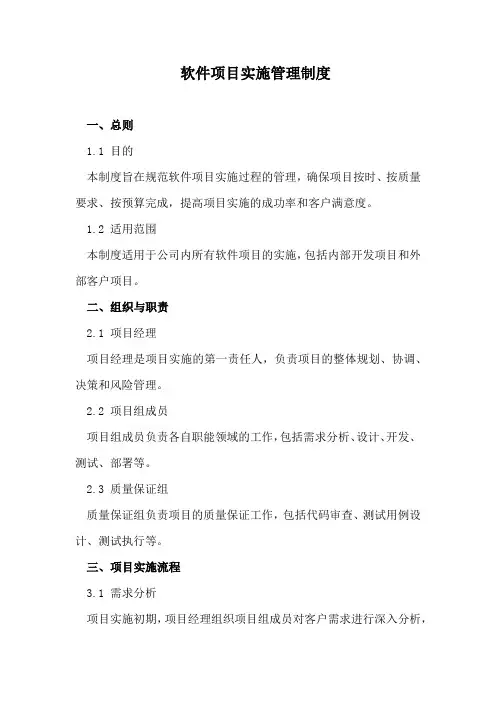 软件项目实施管理制度

一、总则

1.1 目的

本制度旨在规范软件项目实施过程的管理，确保项目按时、按质量要求、按预算完成，提高项目实施的成功率和客户满意度。

1.2 适用范围

本制度适用于公司内所有软件项目的实施，包括内部开发项目和外部客户项目。

二、组织与职责

2.1 项目经理

项目经理是项目实施的第一责任人，负责项目的整体规划、协调、决策和风险管理。

2.2 项目组成员

项目组成员负责各自职能领域的工作，包括需求分析、设计、开发、测试、部署等。

2.3 质量保证组

质量保证组负责项目的质量保证工作，包括代码审查、测试用例设计、测试执行等。

三、项目实施流程

3.1 需求分析

项目实施初期，项目经理组织项目组成员对客户需求进行深入分析，